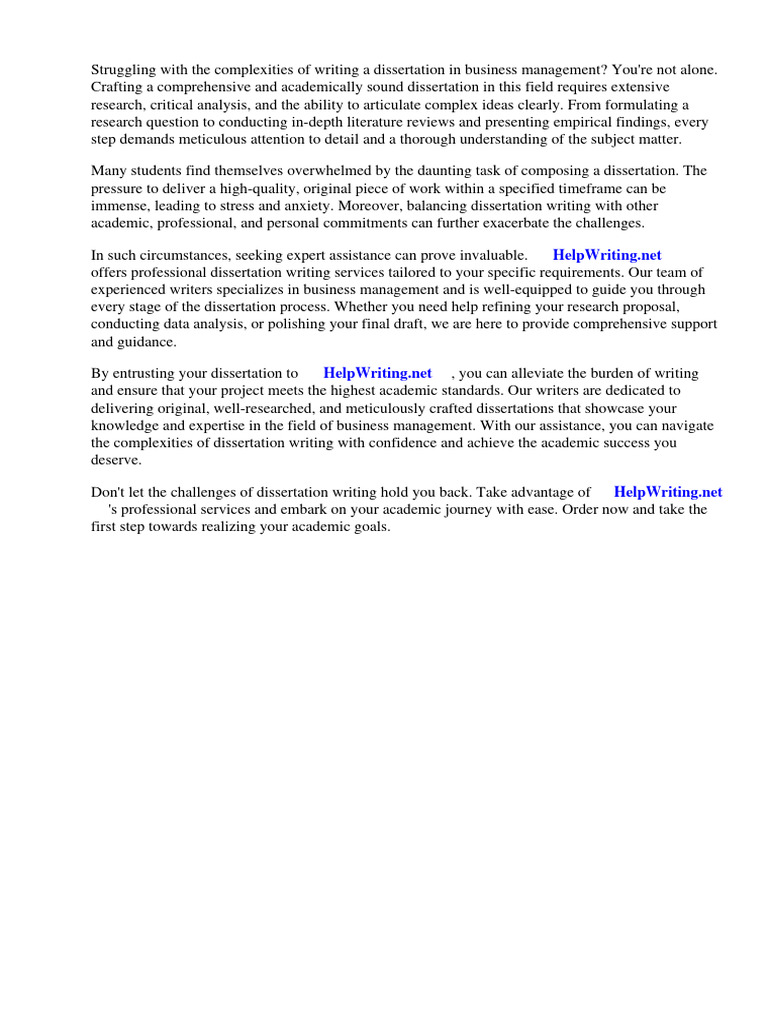 Struggling with the complexities of writing a dissertation in business management? You're not alone. Crafting a comprehensive and academically sound dissertation in this field requires extensive research, critical analysis, and the ability to articulate complex ideas clearly. From formulating a research question to conducting in-depth literature reviews and presenting empirical findings, every step demands meticulous attention to detail and a thorough understanding of the subject matter.

Many students find themselves overwhelmed by the daunting task of composing a dissertation. The pressure to deliver a high-quality, original piece of work within a specified timeframe can be immense, leading to stress and anxiety. Moreover, balancing dissertation writing with other academic, professional, and personal commitments can further exacerbate the challenges.

In such circumstances, seeking expert assistance can prove invaluable. HelpWriting.net offers professional dissertation writing services tailored to your specific requirements. Our team of experienced writers specializes in business management and is well-equipped to guide you through every stage of the dissertation process. Whether you need help refining your research proposal, conducting data analysis, or polishing your final draft, we are here to provide comprehensive support and guidance.

By entrusting your dissertation to HelpWriting.net , you can alleviate the burden of writing and ensure that your project meets the highest academic standards. Our writers are dedicated to delivering original, well-researched, and meticulously crafted dissertations that showcase your knowledge and expertise in the field of business management. With our assistance, you can navigate the complexities of dissertation writing with confidence and achieve the academic success you deserve.

Don't let the challenges of dissertation writing hold you back. Take advantage of HelpWriting.net 's professional services and embark on your academic journey with ease. Order now and take the first step towards realizing your academic goals.